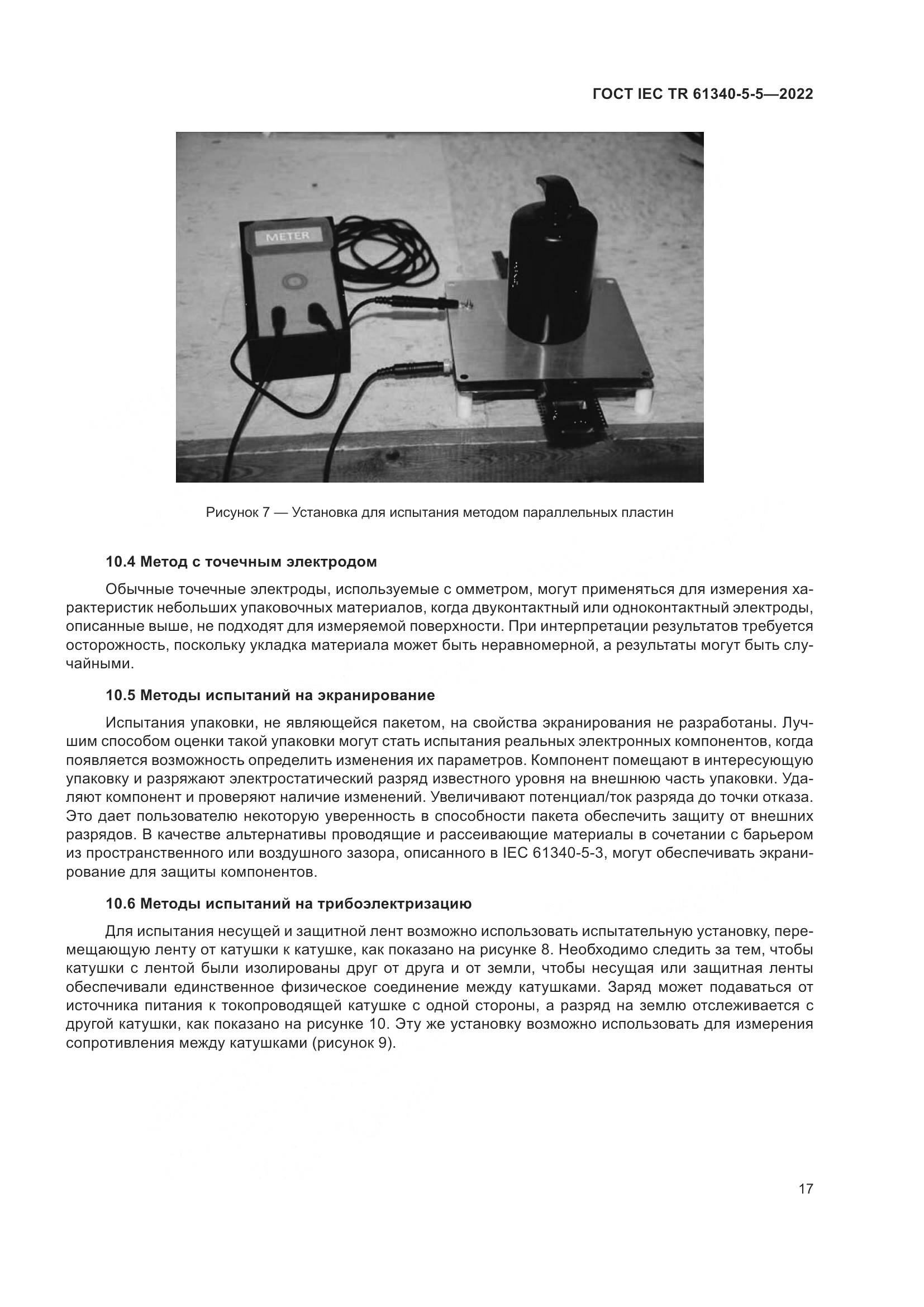 ГОСТ IEC TR 61340-5-5—2022

METER

Рисунок 7 — Установка для испытания методом параллельных пластин

10.4 Метод с точечным электродом

Обычные точечные электроды, используемые с омметром, могут применяться для измерения характеристик небольших упаковочных материалов, когда двуконтактный или одноконтактный электроды, описанные выше, не подходят для измеряемой поверхности. При интерпретации результатов требуется осторожность, поскольку укладка материала может быть неравномерной, а результаты могут быть случайными.

10.5 Методы испытаний на экранирование

Испытания упаковки, не являющейся пакетом, на свойства экранирования не разработаны. Лучшим способом оценки такой упаковки могут стать испытания реальных электронных компонентов, когда появляется возможность определить изменения их параметров. Компонент помещают в интересующую упаковку и разряжают электростатический разряд известного уровня на внешнюю часть упаковки. Удаляют компонент и проверяют наличие изменений. Увеличивают потенциал/ток разряда до точки отказа. Это дает пользователю некоторую уверенность в способности пакета обеспечить защиту от внешних разрядов. В качестве альтернативы проводящие и рассеивающие материалы в сочетании с барьером из пространственного или воздушного зазора, описанного в IEC 61340-5-3, могут обеспечивать экранирование для защиты компонентов.

10.6 Методы испытаний на трибоэлектризацию

Для испытания несущей и защитной лент возможно использовать испытательную установку, перемещающую ленту от катушки к катушке, как показано на рисунке 8. Необходимо следить за тем, чтобы катушки с лентой были изолированы друг от друга и от земли, чтобы несущая или защитная ленты обеспечивали единственное физическое соединение между катушками. Заряд может подаваться от источника питания к токопроводящей катушке с одной стороны, а разряд на землю отслеживается с другой катушки, как показано на рисунке 10. Эту же установку возможно использовать для измерения сопротивления между катушками (рисунок 9).

17